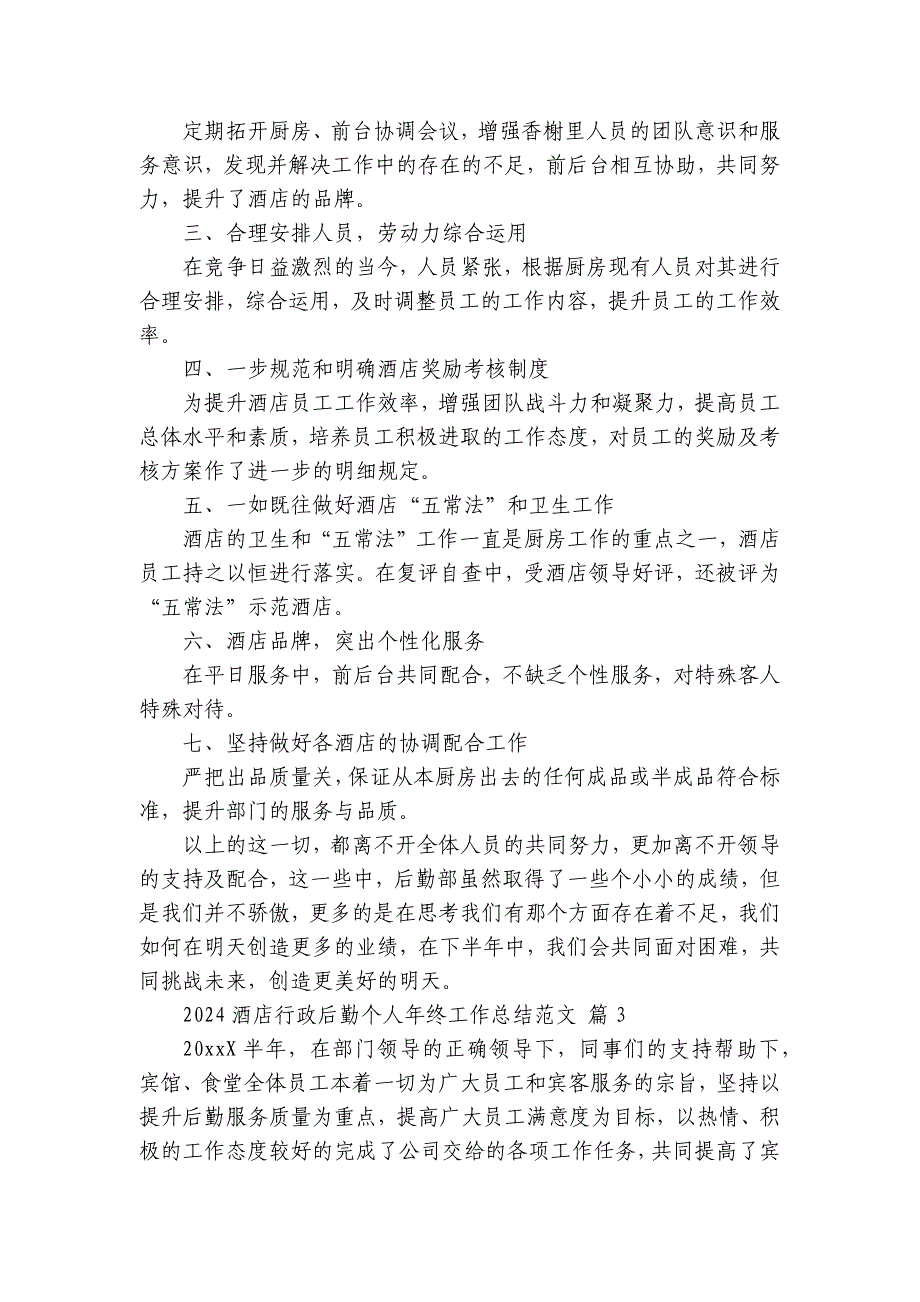 定期拓开厨房、前台协调会议，增强香榭里人员的团队意识和服务意识，发现并解决工作中的存在的不足，前后台相互协助，共同努力，提升了酒店的品牌。

三、合理安排人员，劳动力综合运用

在竞争日益激烈的当今，人员紧张，根据厨房现有人员对其进行合理安排，综合运用，及时调整员工的工作内容，提升员工的工作效率。

四、一步规范和明确酒店奖励考核制度

为提升酒店员工工作效率，增强团队战斗力和凝聚力，提高员工总体水平和素质，培养员工积极进取的工作态度，对员工的奖励及考核方案作了进一步的明细规定。

五、一如既往做好酒店“五常法”和卫生工作

酒店的卫生和“五常法”工作一直是厨房工作的重点之一，酒店员工持之以恒进行落实。在复评自查中，受酒店领导好评，还被评为“五常法”示范酒店。

六、酒店品牌，突出个性化服务

在平日服务中，前后台共同配合，不缺乏个性服务，对特殊客人特殊对待。

七、坚持做好各酒店的协调配合工作

严把出品质量关，保证从本厨房出去的任何成品或半成品符合标准，提升部门的服务与品质。

以上的这一切，都离不开全体人员的共同努力，更加离不开领导的支持及配合，这一些中，后勤部虽然取得了一些个小小的成绩，但是我们并不骄傲，更多的是在思考我们有那个方面存在着不足，我们如何在明天创造更多的业绩，在下半年中，我们会共同面对困难，共同挑战未来，创造更美好的明天。

2024 酒店行政后勤个人年终工作总结范文 篇 3

20xxX 半年，在部门领导的正确领导下，同事们的支持帮助下，宾馆、食堂全体员工本着一切为广大员工和宾客服务的宗旨，坚持以提升后勤服务质量为重点，提高广大员工满意度为目标，以热情、积极的工作态度较好的完成了公司交给的各项工作任务，共同提高了宾